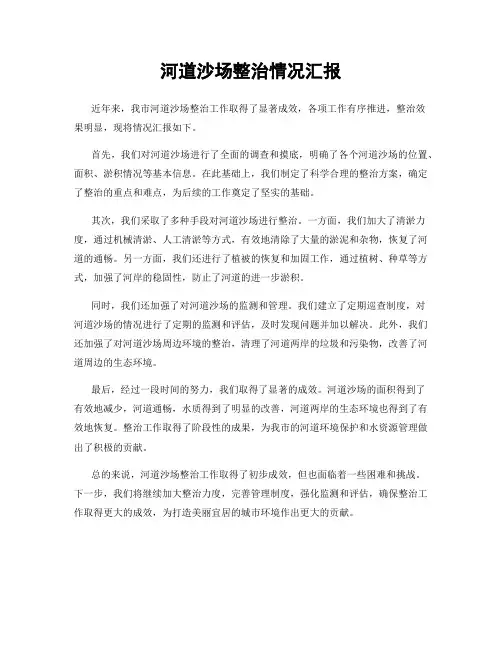 河道沙场整治情况汇报

近年来，我市河道沙场整治工作取得了显著成效，各项工作有序推进，整治效果明显，现将情况汇报如下。

首先，我们对河道沙场进行了全面的调查和摸底，明确了各个河道沙场的位置、面积、淤积情况等基本信息。在此基础上，我们制定了科学合理的整治方案，确定了整治的重点和难点，为后续的工作奠定了坚实的基础。

其次，我们采取了多种手段对河道沙场进行整治。一方面，我们加大了清淤力度，通过机械清淤、人工清淤等方式，有效地清除了大量的淤泥和杂物，恢复了河道的通畅。另一方面，我们还进行了植被的恢复和加固工作，通过植树、种草等方式，加强了河岸的稳固性，防止了河道的进一步淤积。

同时，我们还加强了对河道沙场的监测和管理。我们建立了定期巡查制度，对河道沙场的情况进行了定期的监测和评估，及时发现问题并加以解决。此外，我们还加强了对河道沙场周边环境的整治，清理了河道两岸的垃圾和污染物，改善了河道周边的生态环境。

最后，经过一段时间的努力，我们取得了显著的成效。河道沙场的面积得到了有效地减少，河道通畅，水质得到了明显的改善，河道两岸的生态环境也得到了有效地恢复。整治工作取得了阶段性的成果，为我市的河道环境保护和水资源管理做出了积极的贡献。

总的来说，河道沙场整治工作取得了初步成效，但也面临着一些困难和挑战。下一步，我们将继续加大整治力度，完善管理制度，强化监测和评估，确保整治工作取得更大的成效，为打造美丽宜居的城市环境作出更大的贡献。